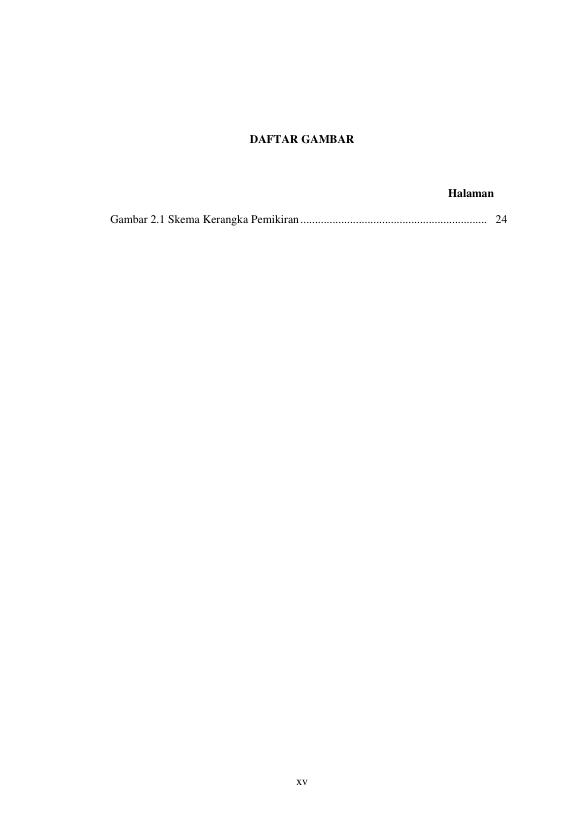 DAFTAR GAMBAR

Halaman

Gambar 2.1 Skema Kerangka Pemikiran 24

xv